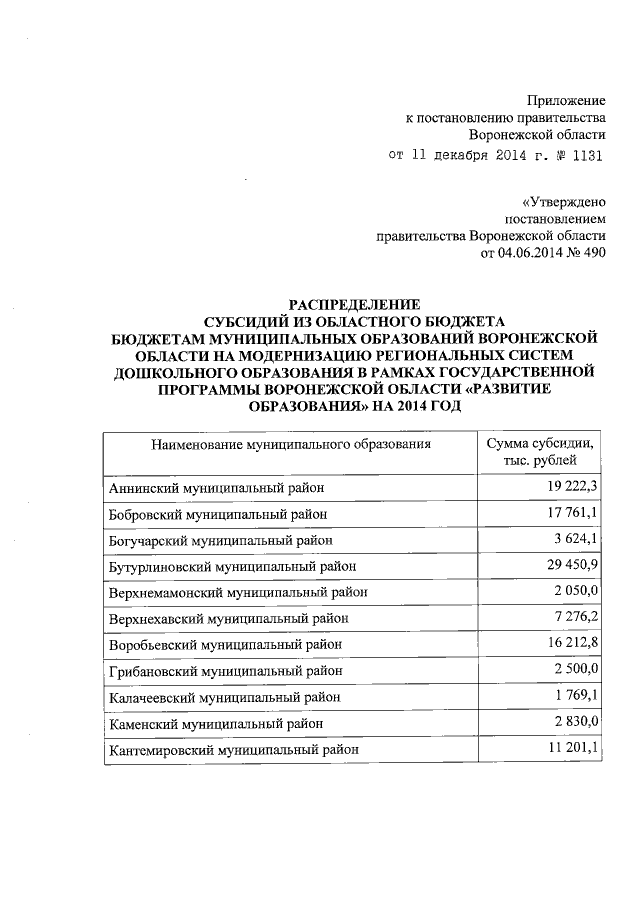 Приложение
к постановлению правительства
Воронежской области
от 11 декабря 2014 г. № 1131

«Утверждено
постановлением
правительства Воронежской области
от 04.06.2014 № 490

РАСПРЕДЕЛЕНИЕ
СУБСИДИЙ ИЗ ОБЛАСТНОГО БЮДЖЕТА
БЮДЖЕТАМ МУНИЦИПАЛЬНЫХ ОБРАЗОВАНИЙ ВОРОНЕЖСКОЙ ОБЛАСТИ НА МОДЕРНИЗАЦИЮ РЕГИОНАЛЬНЫХ СИСТЕМ ДОШКОЛЬНОГО ОБРАЗОВАНИЯ В РАМКАХ ГОСУДАРСТВЕННОЙ ПРОГРАММЫ ВОРОНЕЖСКОЙ ОБЛАСТИ «РАЗВИТИЕ ОБРАЗОВАНИЯ» НА 2014 ГОД

| Наименование муниципального образования | Сумма субсидии, тыс. рублей |
|---|---|
| Аннинский муниципальный район | 19 222,3 |
| Бобровский муниципальный район | 17 761,1 |
| Богучарский муниципальный район | 3 624,1 |
| Бутурлиновский муниципальный район | 29 450,9 |
| Верхнемамонский муниципальный район | 2 050,0 |
| Верхнехавский муниципальный район | 7 276,2 |
| Воробьевский муниципальный район | 16 212,8 |
| Грибановский муниципальный район | 2 500,0 |
| Калачеевский муниципальный район | 1 769,1 |
| Каменский муниципальный район | 2 830,0 |
| Кантемировский муниципальный район | 11 201,1 |